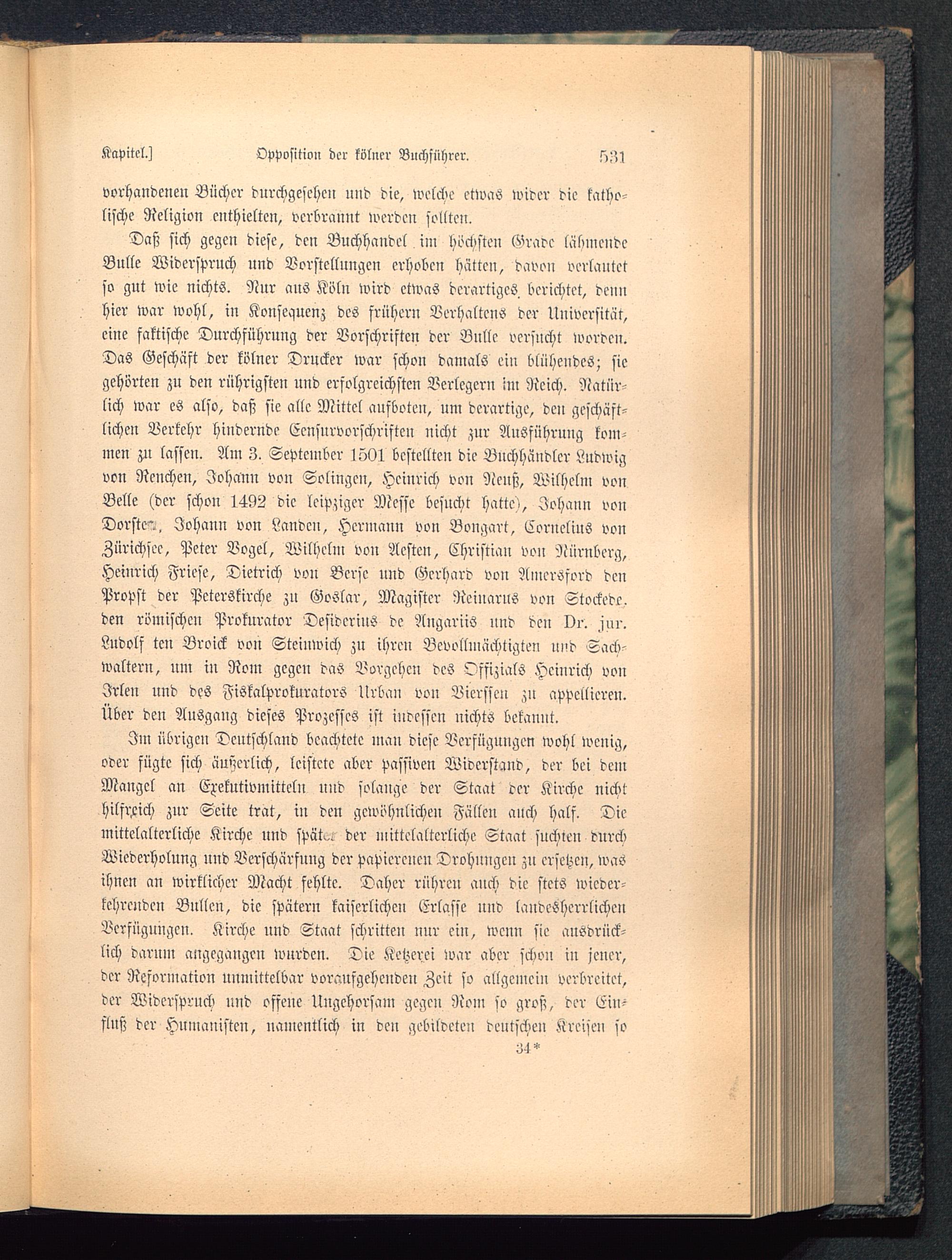 Kapitel.] Opposition der kölner Buchführer. 531

vorhandenen Bücher durchgesehen und die, welche etwas wider die katholische Religion enthielten, verbrannt werden sollten.

Daß sich gegen diese, den Buchhandel im höchsten Grade lähmende Bulle Widerspruch und Vorstellungen erhoben hätten, davon verlautet so gut wie nichts. Nur aus Köln wird etwas derartiges berichtet, denn hier war wohl, in Konsequenz des frühern Verhaltens der Universität, eine faktische Durchführung der Vorschriften der Bulle versucht worden. Das Geschäft der kölner Drucker war schon damals ein blühendes; sie gehörten zu den rührigsten und erfolgreichsten Verlegern im Reich. Natürlich war es also, daß sie alle Mittel aufboten, um derartige, den geschäftlichen Verkehr hindernde Censurvorschriften nicht zur Ausführung kommen zu lassen. Am 3. September 1501 bestellten die Buchhändler Ludwig von Renchen, Johann von Solingen, Heinrich von Neuß, Wilhelm von Belle (der schon 1492 die leipziger Messe besucht hatte), Johann von Dorsten, Johann von Landen, Hermann von Bongart, Cornelius von Zürichsee, Peter Vogel, Wilhelm von Aesten, Christian von Nürnberg, Heinrich Friese, Dietrich von Berse und Gerhard von Amersford den Propst der Peterskirche zu Goslar, Magister Reinarus von Stockede, den römischen Prokurator Desiderius de Angariis und den Dr. jur. Ludolf ten Broick von Steinwich zu ihren Bevollmächtigten und Sachwaltern, um in Rom gegen das Vorgehen des Offizials Heinrich von Irlen und des Fiskalprokurators Urban von Vierssen zu appellieren. Über den Ausgang dieses Prozesses ist indessen nichts bekannt.

Im übrigen Deutschland beachtete man diese Verfügungen wohl wenig, oder fügte sich äußerlich, leistete aber passiven Widerstand, der bei dem Mangel an Exekutivmitteln und solange der Staat der Kirche nicht hilfreich zur Seite trat, in den gewöhnlichen Fällen auch half. Die mittelalterliche Kirche und später der mittelalterliche Staat suchten durch Wiederholung und Verschärfung der papierenen Drohungen zu ersetzen, was ihnen an wirklicher Macht fehlte. Daher rühren auch die stets wiederkehrenden Bullen, die spätern kaiserlichen Erlasse und landesherrlichen Verfügungen. Kirche und Staat schritten nur ein, wenn sie ausdrücklich darum angegangen wurden. Die Ketzerei war aber schon in jener, der Reformation unmittelbar voraufgehenden Zeit so allgemein verbreitet, der Widerspruch und offene Ungehorsam gegen Rom so groß, der Einfluß der Humanisten, namentlich in den gebildeten deutschen Kreisen so

34*